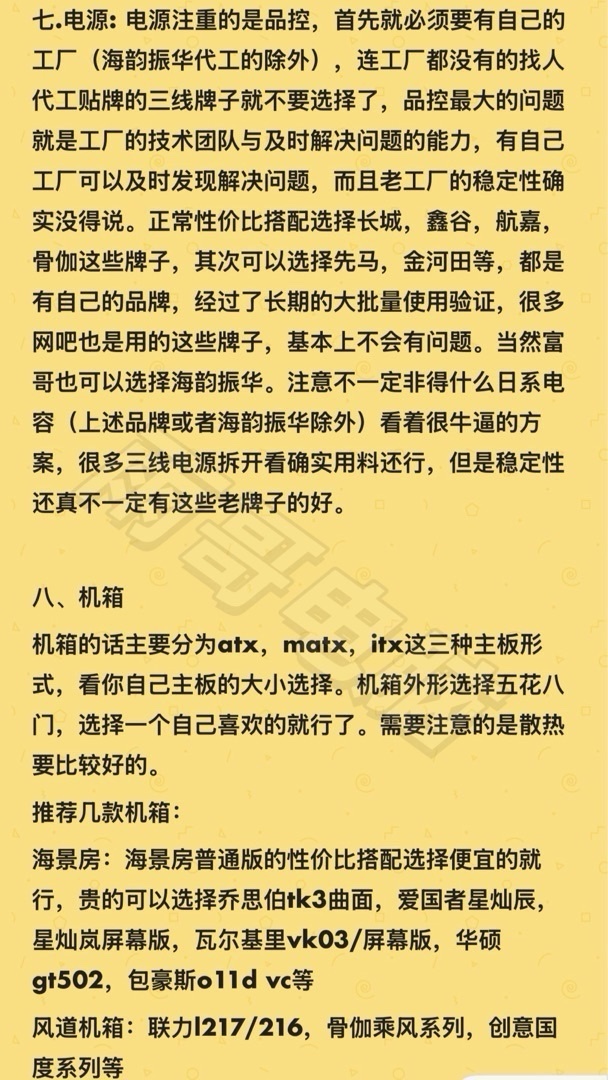 七.电源：电源注重的是品控，首先就必须要有自己的工厂（海韵振华代工的除外），连工厂都没有的找人代工贴牌的三线牌子就不要选择了，品控最大的问题就是工厂的技术团队与及时解决问题的能力，有自己工厂可以及时发现解决问题，而且老工厂的稳定性确实没得说。正常性价比搭配选择长城，鑫谷，航嘉，骨伽这些牌子，其次可以选择先马，金河田等，都是有自己的品牌，经过了长期的大批量使用验证，很多网吧也是用的这些牌子，基本上不会有问题。当然富哥也可以选择海韵振华。注意不一定非得什么日系电容（上述品牌或者海韵振华除外）看着很牛逼的方案，很多三线电源拆开看确实用料还行，但是稳定性还真不一定有这些老牌子的好。

八、机箱

机箱的话主要分为atx，matx，itx这三种主板形式，看你自己主板的大小选择。机箱外形选择五花八门，选择一个自己喜欢的就行了。需要注意的是散热要比较好的。

推荐几款机箱：

海景房：海景房普通版的性价比搭配选择便宜的就行，贵的可以选择乔思伯tk3曲面，爱国者星灿辰，星灿岚屏幕版，瓦尔基里vk03/屏幕版，华硕gt502，包豪斯o11d vc等

风道机箱：联力l217/216，骨伽乘风系列，创意国度系列等